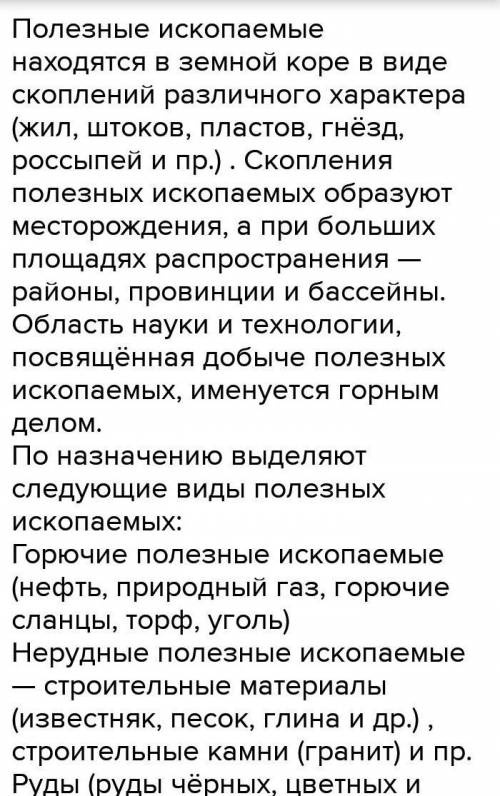 Полезные ископаемые находятся в земной коре в виде скоплений различного характера (жил, штоков, пластов, гнёзд, россыпей и пр.) . Скопления полезных ископаемых образуют месторождения, а при больших площадях распространения — районы, провинции и бассейны. Область науки и технологии, посвящённая добыче полезных ископаемых, именуется горным делом.
По назначению выделяют следующие виды полезных ископаемых:
Горючие полезные ископаемые (нефть, природный газ, горючие сланцы, торф, уголь)
Нерудные полезные ископаемые — строительные материалы (известняк, песок, глина и др.) , строительные камни (гранит) и пр.
Руды (руды чёрных, цветных и